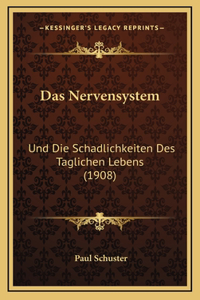 —KESSINGER'S LEGACY REPRINTS—

Das Nervensystem

Und Die Schadlichkeiten Des Taglichen Lebens (1908)

Paul Schuster